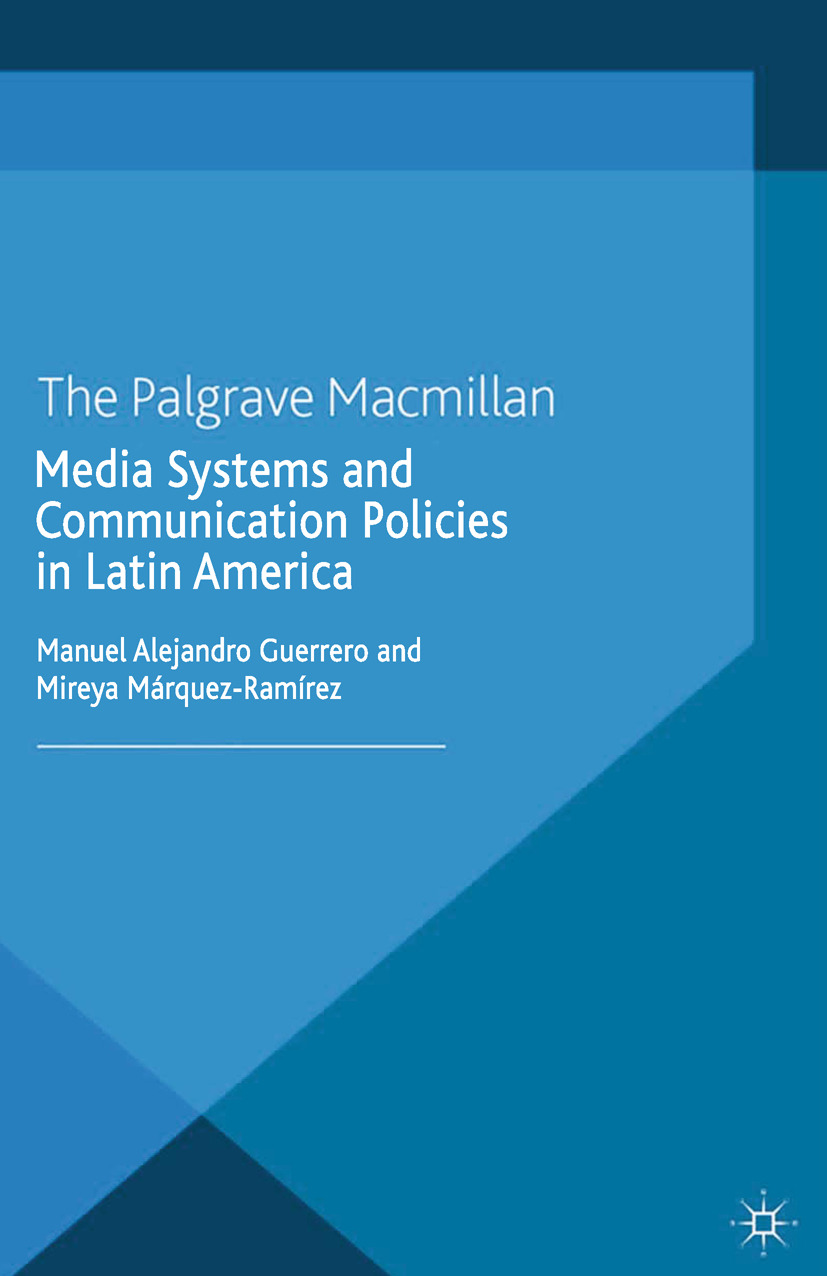 The Palgrave Macmillan

Media Systems and Communication Policies in Latin America

Manuel Alejandro Guerrero and Mireya Márquez-Ramírez